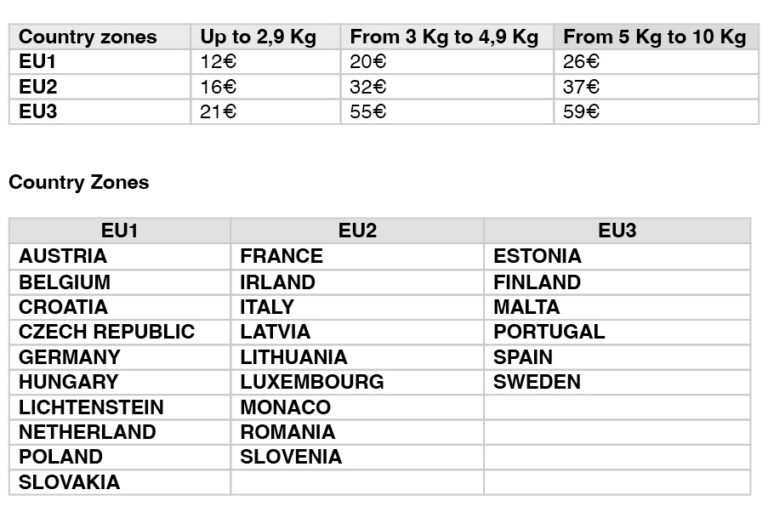 | Country zones | Up to 2,9 Kg | From 3 Kg to 4,9 Kg | From 5 Kg to 10 Kg |
|---|---|---|---|
| EU1 | 12€ | 20€ | 26€ |
| EU2 | 16€ | 32€ | 37€ |
| EU3 | 21€ | 55€ | 59€ |

Country Zones

| EU1 | EU2 | EU3 |
|---|---|---|
| AUSTRIA | FRANCE | ESTONIA |
| BELGIUM | IRLAND | FINLAND |
| CROATIA | ITALY | MALTA |
| CZECH REPUBLIC | LATVIA | PORTUGAL |
| GERMANY | LITHUANIA | SPAIN |
| HUNGARY | LUXEMBOURG | SWEDEN |
| LICHTENSTEIN | MONACO | |
| NETHERLAND | ROMANIA | |
| POLAND | SLOVENIA | |
| SLOVAKIA | | |